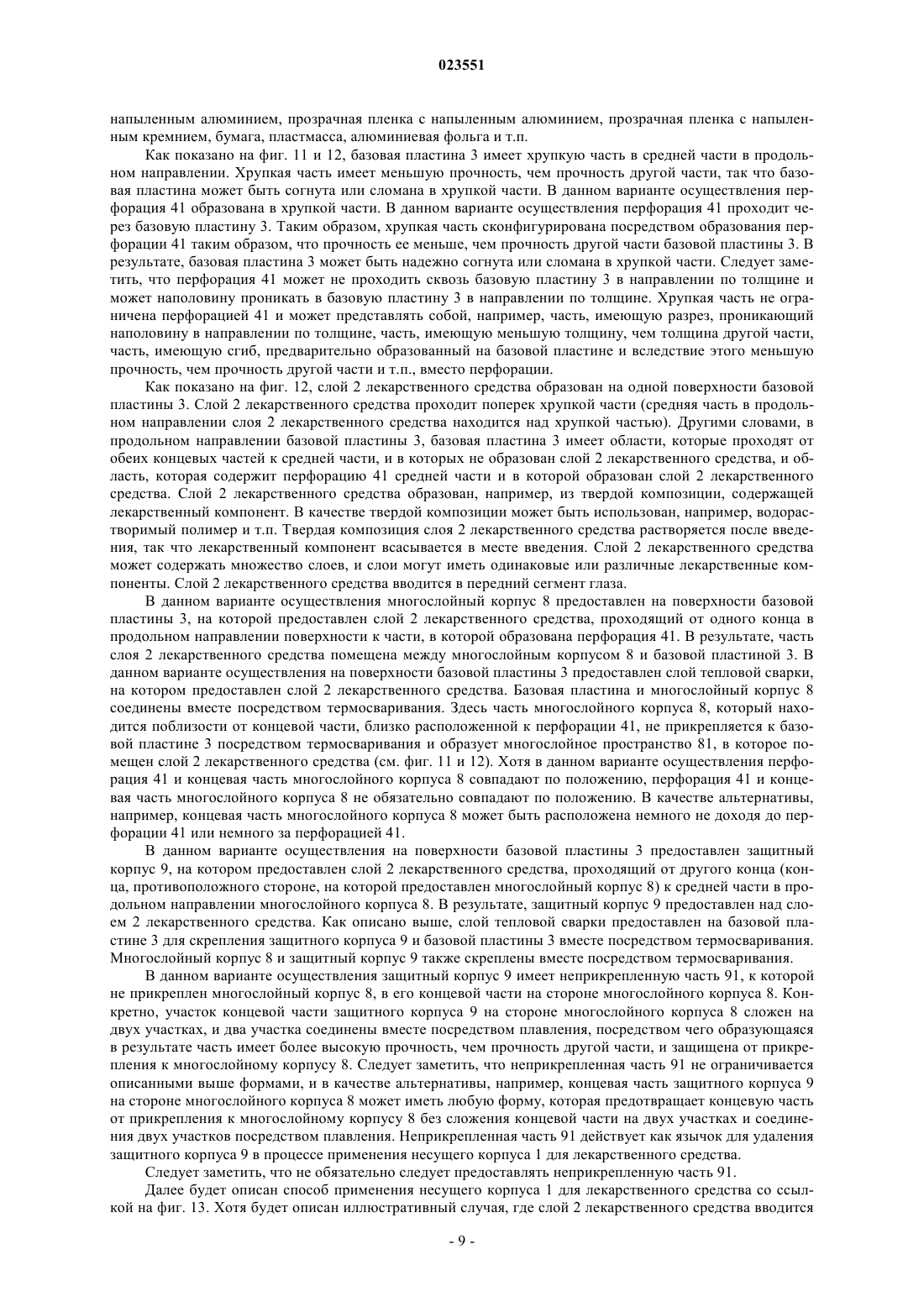 023551

напыленным алюминием, прозрачная пленка с напыленным алюминием, прозрачная пленка с напыленным кремнием, бумага, пластмасса, алюминиевая фольга и т.п.

Как показано на фиг. 11 и 12, базовая пластина 3 имеет хрупкую часть в средней части в продольном направлении. Хрупкая часть имеет меньшую прочность, чем прочность другой части, так что базовая пластина может быть согнута или сломана в хрупкой части. В данном варианте осуществления перфорация 41 образована в хрупкой части. В данном варианте осуществления перфорация 41 проходит через базовую пластину 3. Таким образом, хрупкая часть сконфигурирована посредством образования перфорации 41 таким образом, что прочность ее меньше, чем прочность другой части базовой пластины 3. В результате, базовая пластина 3 может быть надежно согнута или сломана в хрупкой части. Следует заметить, что перфорация 41 может не проходить сквозь базовую пластину 3 в направлении по толщине и может наполовину проникать в базовую пластину 3 в направлении по толщине. Хрупкая часть не ограничена перфорацией 41 и может представлять собой, например, часть, имеющую разрез, проникающий наполовину в направлении по толщине, часть, имеющую меньшую толщину, чем толщина другой части, часть, имеющую сгиб, предварительно образованный на базовой пластине и вследствие этого меньшую прочность, чем прочность другой части и т.п., вместо перфорации.

Как показано на фиг. 12, слой 2 лекарственного средства образован на одной поверхности базовой пластины 3. Слой 2 лекарственного средства проходит поперек хрупкой части (средняя часть в продольном направлении слоя 2 лекарственного средства находится над хрупкой частью). Другими словами, в продольном направлении базовой пластины 3, базовая пластина 3 имеет области, которые проходят от обеих концевых частей к средней части, и в которых не образован слой 2 лекарственного средства, и область, которая содержит перфорацию 41 средней части и в которой образован слой 2 лекарственного средства. Слой 2 лекарственного средства образован, например, из твердой композиции, содержащей лекарственный компонент. В качестве твердой композиции может быть использован, например, водорастворимый полимер и т.п. Твердая композиция слоя 2 лекарственного средства растворяется после введения, так что лекарственный компонент всасывается в месте введения. Слой 2 лекарственного средства может содержать множество слоев, и слои могут иметь одинаковые или различные лекарственные компоненты. Слой 2 лекарственного средства вводится в передний сегмент глаза.

В данном варианте осуществления многослойный корпус 8 предоставлен на поверхности базовой пластины 3, на которой предоставлен слой 2 лекарственного средства, проходящий от одного конца в продольном направлении поверхности к части, в которой образована перфорация 41. В результате, часть слоя 2 лекарственного средства помещена между многослойным корпусом 8 и базовой пластиной 3. В данном варианте осуществления на поверхности базовой пластины 3 предоставлен слой тепловой сварки, на котором предоставлен слой 2 лекарственного средства. Базовая пластина и многослойный корпус 8 соединены вместе посредством термосваривания. Здесь часть многослойного корпуса 8, который находится поблизости от концевой части, близко расположенной к перфорации 41, не прикрепляется к базовой пластине 3 посредством термосваривания и образует многослойное пространство 81, в которое помещен слой 2 лекарственного средства (см. фиг. 11 и 12). Хотя в данном варианте осуществления перфорация 41 и концевая часть многослойного корпуса 8 совпадают по положению, перфорация 41 и концевая часть многослойного корпуса 8 не обязательно совпадают по положению. В качестве альтернативы, например, концевая часть многослойного корпуса 8 может быть расположена немного не доходя до перфорации 41 или немного за перфорацией 41.

В данном варианте осуществления на поверхности базовой пластины 3 предоставлен защитный корпус 9, на котором предоставлен слой 2 лекарственного средства, проходящий от другого конца (конца, противоположного стороне, на которой предоставлен многослойный корпус 8) к средней части в продольном направлении многослойного корпуса 8. В результате, защитный корпус 9 предоставлен над слоем 2 лекарственного средства. Как описано выше, слой тепловой сварки предоставлен на базовой пластине 3 для скрепления защитного корпуса 9 и базовой пластины 3 вместе посредством термосваривания. Многослойный корпус 8 и защитный корпус 9 также скреплены вместе посредством термосваривания.

В данном варианте осуществления защитный корпус 9 имеет неприкрепленную часть 91, к которой не прикреплен многослойный корпус 8, в его концевой части на стороне многослойного корпуса 8. Конкретно, участок концевой части защитного корпуса 9 на стороне многослойного корпуса 8 сложен на двух участках, и два участка соединены вместе посредством плавления, посредством чего образующаяся в результате часть имеет более высокую прочность, чем прочность другой части, и защищена от прикрепления к многослойному корпусу 8. Следует заметить, что неприкрепленная часть 91 не ограничивается описанными выше формами, и в качестве альтернативы, например, концевая часть защитного корпуса 9 на стороне многослойного корпуса 8 может иметь любую форму, которая предотвращает концевую часть от прикрепления к многослойному корпусу 8 без сложения концевой части на двух участках и соединения двух участков посредством плавления. Неприкрепленная часть 91 действует как язычок для удаления защитного корпуса 9 в процессе применения несущего корпуса 1 для лекарственного средства.

Следует заметить, что не обязательно следует предоставлять неприкрепленную часть 91.

Далее будет описан способ применения несущего корпуса 1 для лекарственного средства со ссылкой на фиг. 13. Хотя будет описан иллюстративный случая, где слой 2 лекарственного средства вводится

- 9 -